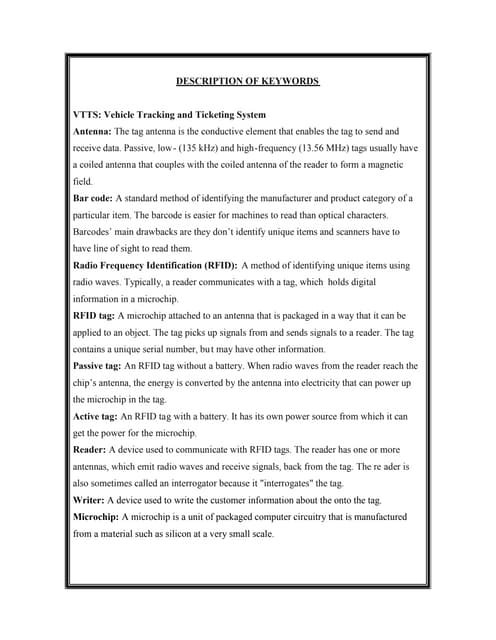 DESCRIPTION OF KEYWORDS

VTTS: Vehicle Tracking and Ticketing System
Antenna: The tag antenna is the conductive element that enables the tag to send and receive data. Passive, low- (135 kHz) and high-frequency (13.56 MHz) tags usually have a coiled antenna that couples with the coiled antenna of the reader to form a magnetic field.
Bar code: A standard method of identifying the manufacturer and product category of a particular item. The barcode is easier for machines to read than optical characters. Barcodes' main drawbacks are they don't identify unique items and scanners have to have line of sight to read them.
Radio Frequency Identification (RFID): A method of identifying unique items using radio waves. Typically, a reader communicates with a tag, which holds digital information in a microchip.
RFID tag: A microchip attached to an antenna that is packaged in a way that it can be applied to an object. The tag picks up signals from and sends signals to a reader. The tag contains a unique serial number, but may have other information.
Passive tag: An RFID tag without a battery. When radio waves from the reader reach the chip's antenna, the energy is converted by the antenna into electricity that can power up the microchip in the tag.
Active tag: An RFID tag with a battery. It has its own power source from which it can get the power for the microchip.
Reader: A device used to communicate with RFID tags. The reader has one or more antennas, which emit radio waves and receive signals, back from the tag. The re ader is also sometimes called an interrogator because it "interrogates" the tag.
Writer: A device used to write the customer information about the onto the tag.
Microchip: A microchip is a unit of packaged computer circuitry that is manufactured from a material such as silicon at a very small scale.